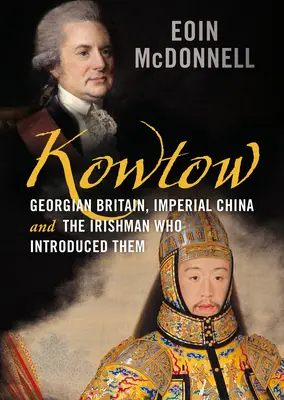 EOIN McDONNELL

Kowtow

GEORGIAN BRITAIN, IMPERIAL CHINA and THE IRISHMAN WHO INTRODUCED THEM